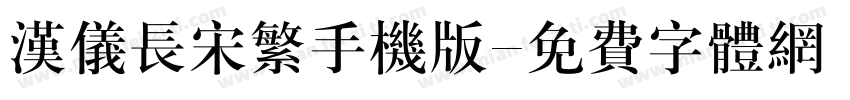 漢儀長宋繁手機版-免費字體網